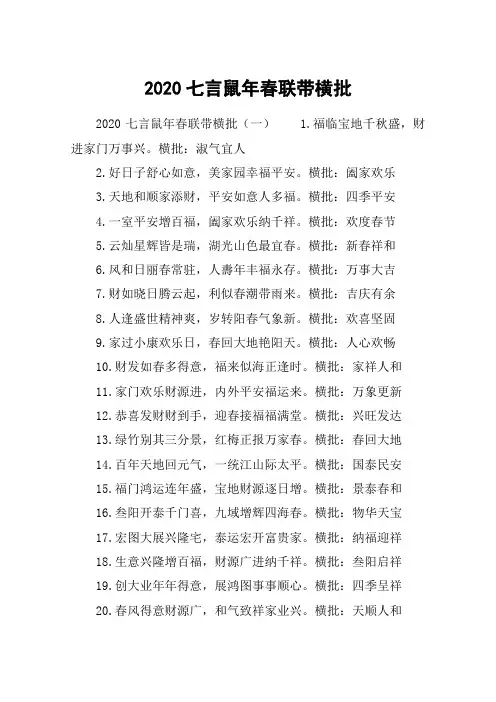 2020 七言鼠年春联带横批

2020 七言鼠年春联带横批（一） 1.福临宝地千秋盛，财进家门万事兴。横批：淑气宜人

2.好日子舒心如意，美家园幸福平安。横批：阖家欢乐

3.天地和顺家添财，平安如意人多福。横批：四季平安

4.一室平安增百福，阖家欢乐纳千祥。横批：欢度春节

5.云灿星辉皆是瑞，湖光山色最宜春。横批：新春祥和

6.风和日丽春常驻，人寿年丰福永存。横批：万事大吉

7.财如晓日腾云起，利似春潮带雨来。横批：吉庆有余

8.人逢盛世精神爽，岁转阳春气象新。横批：欢喜坚固

9.家过小康欢乐日，春回大地艳阳天。横批：人心欢畅

10.财发如春多得意，福来似海正逢时。横批：家祥人和

11.家门欢乐财源进，内外平安福运来。横批：万象更新

12.恭喜发财财到手，迎春接福福满堂。横批：兴旺发达

13.绿竹别其三分景，红梅正报万家春。横批：春回大地

14.百年天地回元气，一统江山际太平。横批：国泰民安

15.福门鸿运连年盛，宝地财源逐日增。横批：景泰春和

16.叁阳开泰千门喜，九域增辉四海春。横批：物华天宝

17.宏图大展兴隆宅，泰运宏开富贵家。横批：纳福迎祥

18.生意兴隆增百福，财源广进纳千祥。横批：叁阳启祥

19.创大业年年得意，展鸿图事事顺心。横批：四季呈祥

20.春风得意财源广，和气致祥家业兴。横批：天顺人和